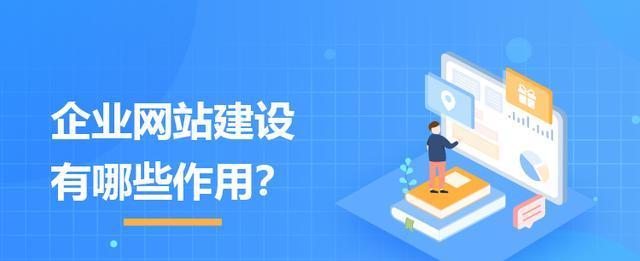 企业网站建设
有哪些作用?